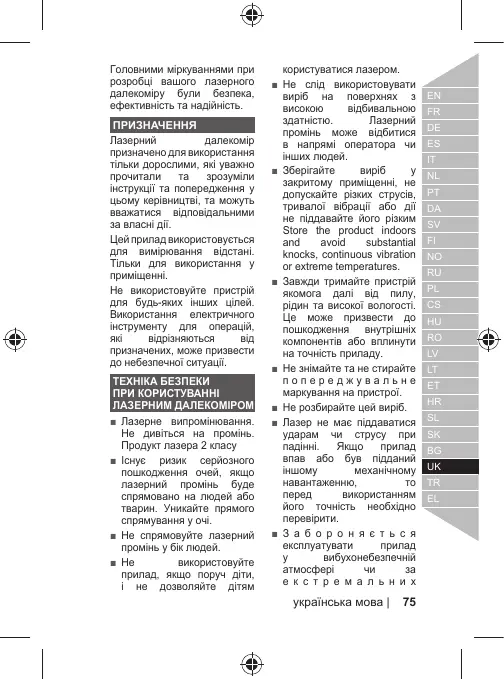 Головними міркуваннями при розробці вашого лазерного далекоміру були безпека, ефективність та надійність.

ПРИЗНАЧЕННЯ

Лазерний далекомір призначено для використання тільки дорослими, які уважно прочитали та зрозуміли інструкції та попередження у цьому керівництві, та можуть вважатися відповідальними за власні дії.

Цей прилад використовується для вимірювання відстані. Тільки для використання у приміщенні.

Не використовуйте пристрій для будь-яких інших цілей. Використання електричного інструменту для операцій, які відрізняються від призначених, може призвести до небезпечної ситуації.

ТЕХНІКА БЕЗПЕКИ ПРИ КОРИСТУВАННІ ЛАЗЕРНИМ ДАЛЕКОМІРОМ

■ Лазерне випромінювання. Не дивіться на промінь. Продукт лазера 2 класу

■ Існує ризик серйозного пошкодження очей, якщо лазерний промінь буде спрямовано на людей або тварин. Уникайте прямого спрямування у очі.

■ Не спрямовуйте лазерний промінь у бік людей.

■ Не використовуйте прилад, якщо поруч діти, і не дозволяйте дітям користуватися лазером.

■ Не слід використовувати виріб на поверхнях з високою відбивальною здатністю. Лазерний промінь може відбитися в напрямі оператора чи інших людей.

■ Зберігайте виріб у закритому приміщенні, не допускайте різких струсів, тривалої вібрації або дії не піддавайте його різким Store the product indoors and avoid substantial knocks, continuous vibration or extreme temperatures.

■ Завжди тримайте пристрій якомога далі від пилу, рідин та високої вологості. Це може призвести до пошкодження внутрішніх компонентів або вплинути на точність приладу.

■ Не знімайте та не стирайте попереджувальне маркування на пристрої.

■ Не розбирайте цей виріб.

■ Лазер не має піддаватися ударам чи струсу при падінні. Якщо прилад впав або був підданий іншому механічному навантаженню, то перед використанням його точність необхідно перевірити.

■ Забороняється експлуатувати прилад у вибухонебезпечній атмосфері чи за екстремальних

EN
FR
DE
ES
IT
NL
PT
DA
SV
FI
NO
RU
PL
CS
HU
RO
LV
LT
ET
HR
SL
SK
BG
UK
TR
EL

українська мова | 75